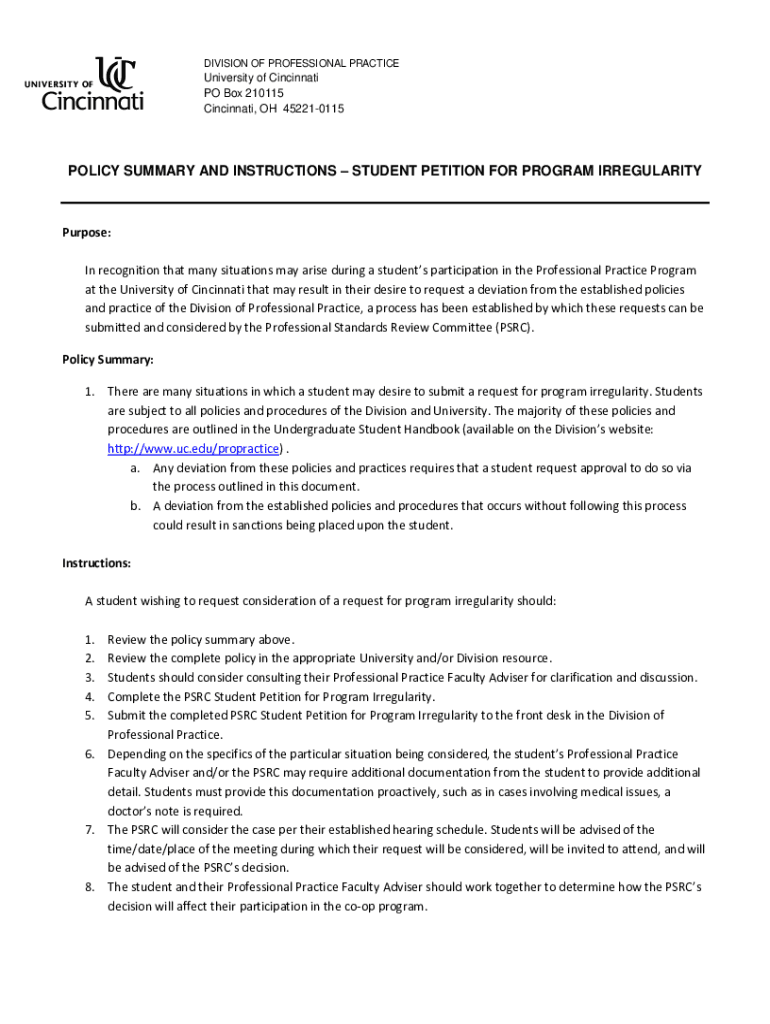 UNIVERSITY OF UC Cincinnati

DIVISION OF PROFESSIONAL PRACTICE
University of Cincinnati
PO Box 210115
Cincinnati, OH 45221-0115

POLICY SUMMARY AND INSTRUCTIONS – STUDENT PETITION FOR PROGRAM IRREGULARITY

Purpose:

In recognition that many situations may arise during a student's participation in the Professional Practice Program at the University of Cincinnati that may result in their desire to request a deviation from the established policies and practice of the Division of Professional Practice, a process has been established by which these requests can be submitted and considered by the Professional Standards Review Committee (PSRC).

Policy Summary:

1. There are many situations in which a student may desire to submit a request for program irregularity. Students are subject to all policies and procedures of the Division and University. The majority of these policies and procedures are outlined in the Undergraduate Student Handbook (available on the Division's website: http://www.uc.edu/propractice) .
a. Any deviation from these policies and practices requires that a student request approval to do so via the process outlined in this document.
b. A deviation from the established policies and procedures that occurs without following this process could result in sanctions being placed upon the student.

Instructions:

A student wishing to request consideration of a request for program irregularity should:

1. Review the policy summary above.
2. Review the complete policy in the appropriate University and/or Division resource.
3. Students should consider consulting their Professional Practice Faculty Adviser for clarification and discussion.
4. Complete the PSRC Student Petition for Program Irregularity.
5. Submit the completed PSRC Student Petition for Program Irregularity to the front desk in the Division of Professional Practice.
6. Depending on the specifics of the particular situation being considered, the student's Professional Practice Faculty Adviser and/or the PSRC may require additional documentation from the student to provide additional detail. Students must provide this documentation proactively, such as in cases involving medical issues, a doctor's note is required.
7. The PSRC will consider the case per their established hearing schedule. Students will be advised of the time/date/place of the meeting during which their request will be considered, will be invited to attend, and will be advised of the PSRC's decision.
8. The student and their Professional Practice Faculty Adviser should work together to determine how the PSRC's decision will affect their participation in the co-op program.